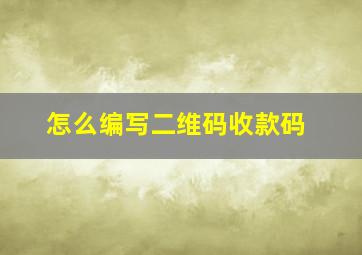 怎么编写二维码收款码